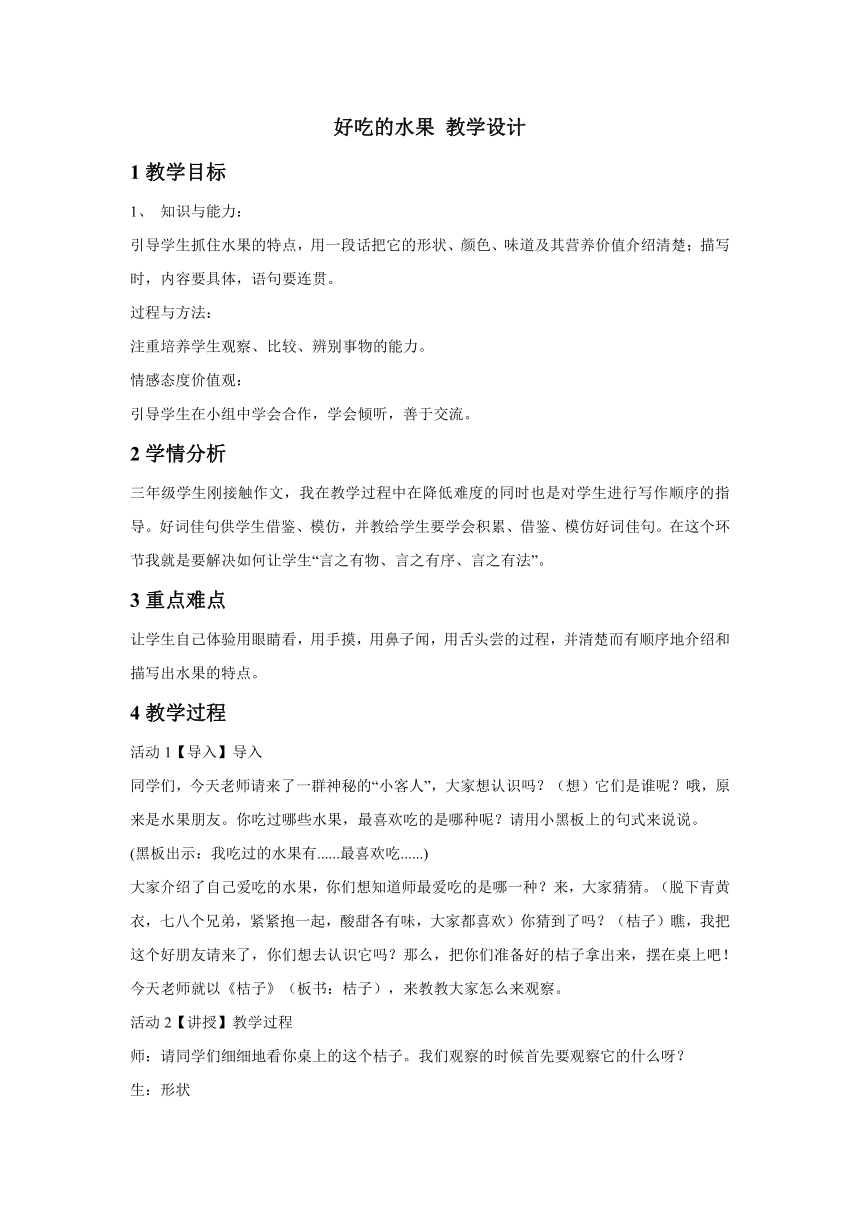 好吃的水果 教学设计

1 教学目标

1、 知识与能力：

引导学生抓住水果的特点，用一段话把它的形状、颜色、味道及其营养价值介绍清楚；描写时，内容要具体，语句要连贯。

过程与方法：

注重培养学生观察、比较、辨别事物的能力。

情感态度价值观：

引导学生在小组中学会合作，学会倾听，善于交流。

2 学情分析

三年级学生刚接触作文，我在教学过程中在降低难度的同时也是对学生进行写作顺序的指导。好词佳句供学生借鉴、模仿，并教给学生要学会积累、借鉴、模仿好词佳句。在这个环节我就是要解决如何让学生“言之有物、言之有序、言之有法”。

3 重点难点

让学生自己体验用眼睛看，用手摸，用鼻子闻，用舌头尝的过程，并清楚而有顺序地介绍和描写出水果的特点。

4 教学过程

活动 1【导入】导入

同学们，今天老师请来了一群神秘的“小客人”，大家想认识吗？（想）它们是谁呢？哦，原来是水果朋友。你吃过哪些水果，最喜欢吃的是哪种呢？请用小黑板上的句式来说说。

(黑板出示：我吃过的水果有......最喜欢吃......)

大家介绍了自己爱吃的水果，你们想知道师最爱吃的是哪一种？来，大家猜猜。（脱下青黄衣，七八个兄弟，紧紧抱一起，酸甜各有味，大家都喜欢）你猜到了吗？（桔子）瞧，我把这个好朋友请来了，你们想去认识它吗？那么，把你们准备好的桔子拿出来，摆在桌上吧！今天老师就以《桔子》（板书：桔子），来教教大家怎么来观察。

活动 2【讲授】教学过程

师：请同学们细细地看你桌上的这个桔子。我们观察的时候首先要观察它的什么呀？

生：形状